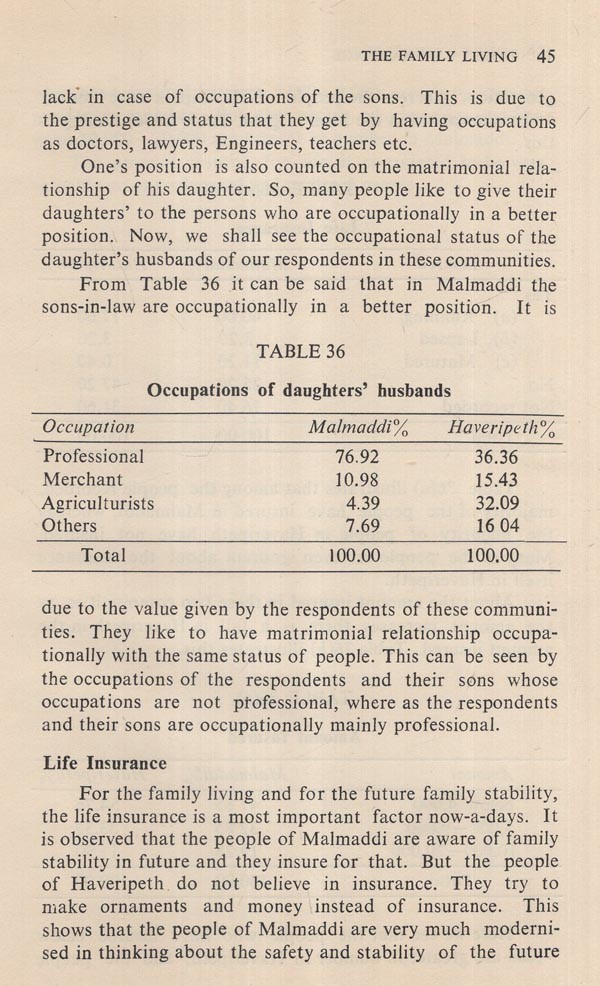 THE FAMILY LIVING 45

lack in case of occupations of the sons. This is due to the prestige and status that they get by having occupations as doctors, lawyers, Engineers, teachers etc.

One's position is also counted on the matrimonial relationship of his daughter. So, many people like to give their daughters' to the persons who are occupationally in a better position. Now, we shall see the occupational status of the daughter's husbands of our respondents in these communities.

From Table 36 it can be said that in Malmaddi the sons-in-law are occupationally in a better position. It is

TABLE 36

Occupations of daughters' husbands

| Occupation | Malmaddi% | Haveripeth% |
|---|---|---|
| Professional | 76.92 | 36.36 |
| Merchant | 10.98 | 15.43 |
| Agriculturists | 4.39 | 32.09 |
| Others | 7.69 | 16 04 |
| Total | 100.00 | 100.00 |

due to the value given by the respondents of these communities. They like to have matrimonial relationship occupationally with the same status of people. This can be seen by the occupations of the respondents and their sons whose occupations are not professional, where as the respondents and their sons are occupationally mainly professional.

Life Insurance

For the family living and for the future family stability, the life insurance is a most important factor now-a-days. It is observed that the people of Malmaddi are aware of family stability in future and they insure for that. But the people of Haveripeth do not believe in insurance. They try to make ornaments and money instead of insurance. This shows that the people of Malmaddi are very much modernised in thinking about the safety and stability of the future